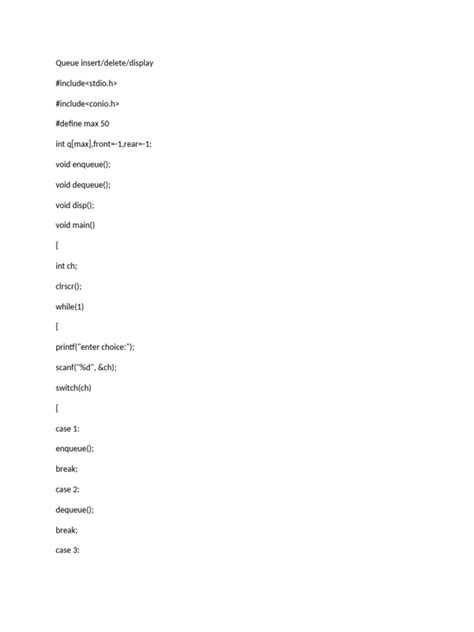 Queue insert/delete/display

#include<stdio.h>

#include<conio.h>

#define max 50

int q[max],front=-1,rear=-1;

void enqueue();

void dequeue();

void disp();

void main()

{

int ch;

clrscr();

while(1)

{

printf("enter choice:");

scanf("%d", &ch);

switch(ch)

{

case 1:

enqueue();

break;

case 2:

dequeue();

break;

case 3: